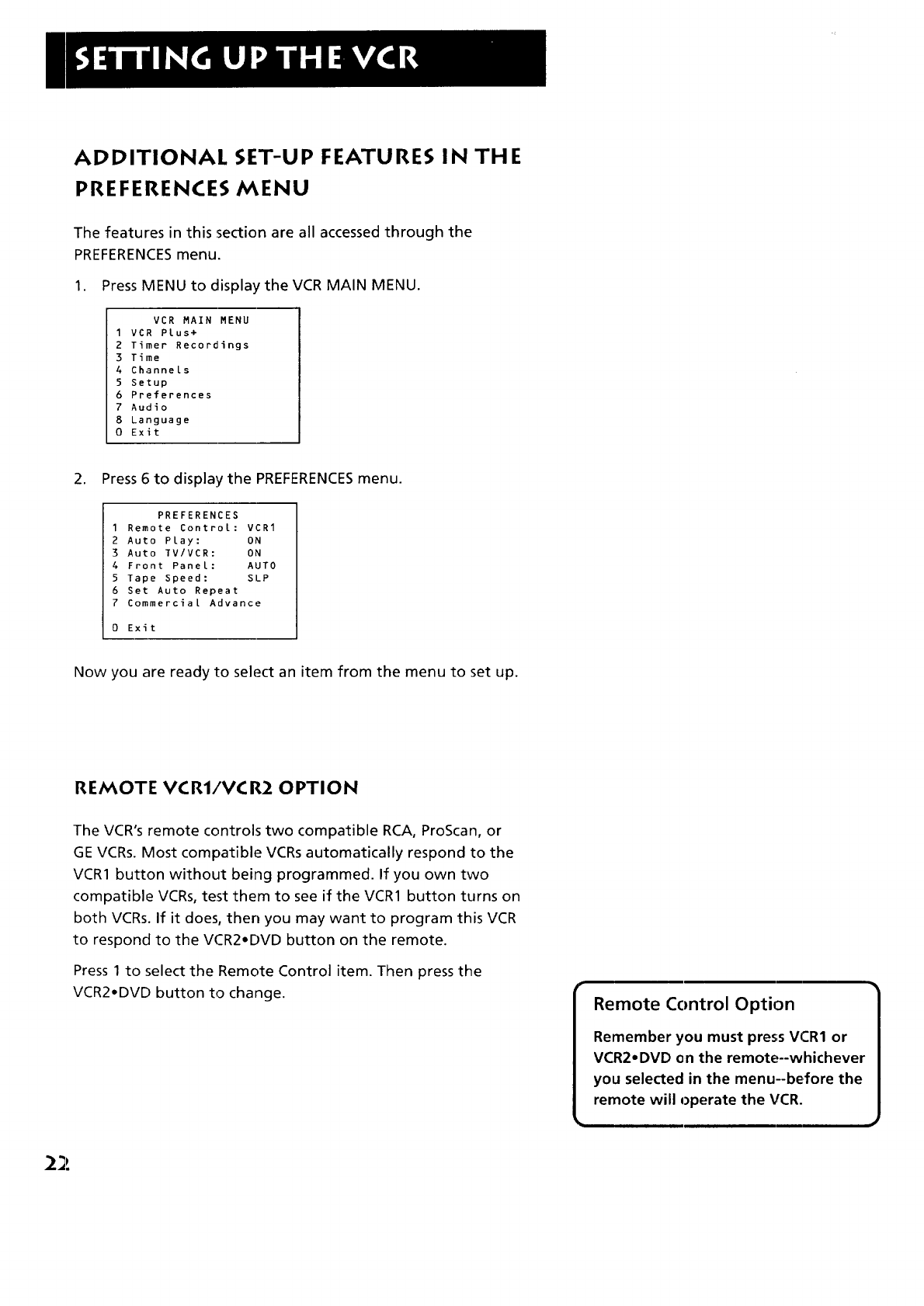 SETTING UP THE VCR

ADDITIONAL SET-UP FEATURES IN THE PREFERENCES MENU

The features in this section are all accessed through the PREFERENCES menu.

1. Press MENU to display the VCR MAIN MENU.

VCR MAIN MENU
1 VCR Plus+
2 Timer Recordings
3 Time
4 Channels
5 Setup
6 Preferences
7 Audio
8 Language
0 Exit

2. Press 6 to display the PREFERENCES menu.

PREFERENCES
1 Remote Control: VCR1
2 Auto Play: ON
3 Auto TV/VCR: ON
4 Front Panel: AUTO
5 Tape Speed: SLP
6 Set Auto Repeat
7 Commercial Advance

0 Exit

Now you are ready to select an item from the menu to set up.

REMOTE VCR1/VCR2 OPTION

The VCR's remote controls two compatible RCA, ProScan, or GE VCRs. Most compatible VCRs automatically respond to the VCR1 button without being programmed. If you own two compatible VCRs, test them to see if the VCR1 button turns on both VCRs. If it does, then you may want to program this VCR to respond to the VCR2•DVD button on the remote.

Press 1 to select the Remote Control item. Then press the VCR2•DVD button to change.

Remote Control Option

Remember you must press VCR1 or VCR2•DVD on the remote--whichever you selected in the menu--before the remote will operate the VCR.

22